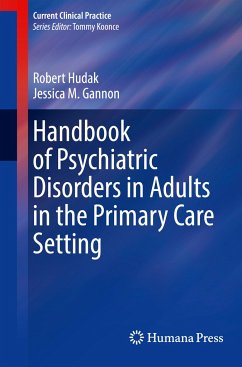 Current Clinical Practice
Series Editor: Tommy Koonce

Robert Hudak
Jessica M. Gannon

Handbook of Psychiatric Disorders in Adults in the Primary Care Setting

Humana Press